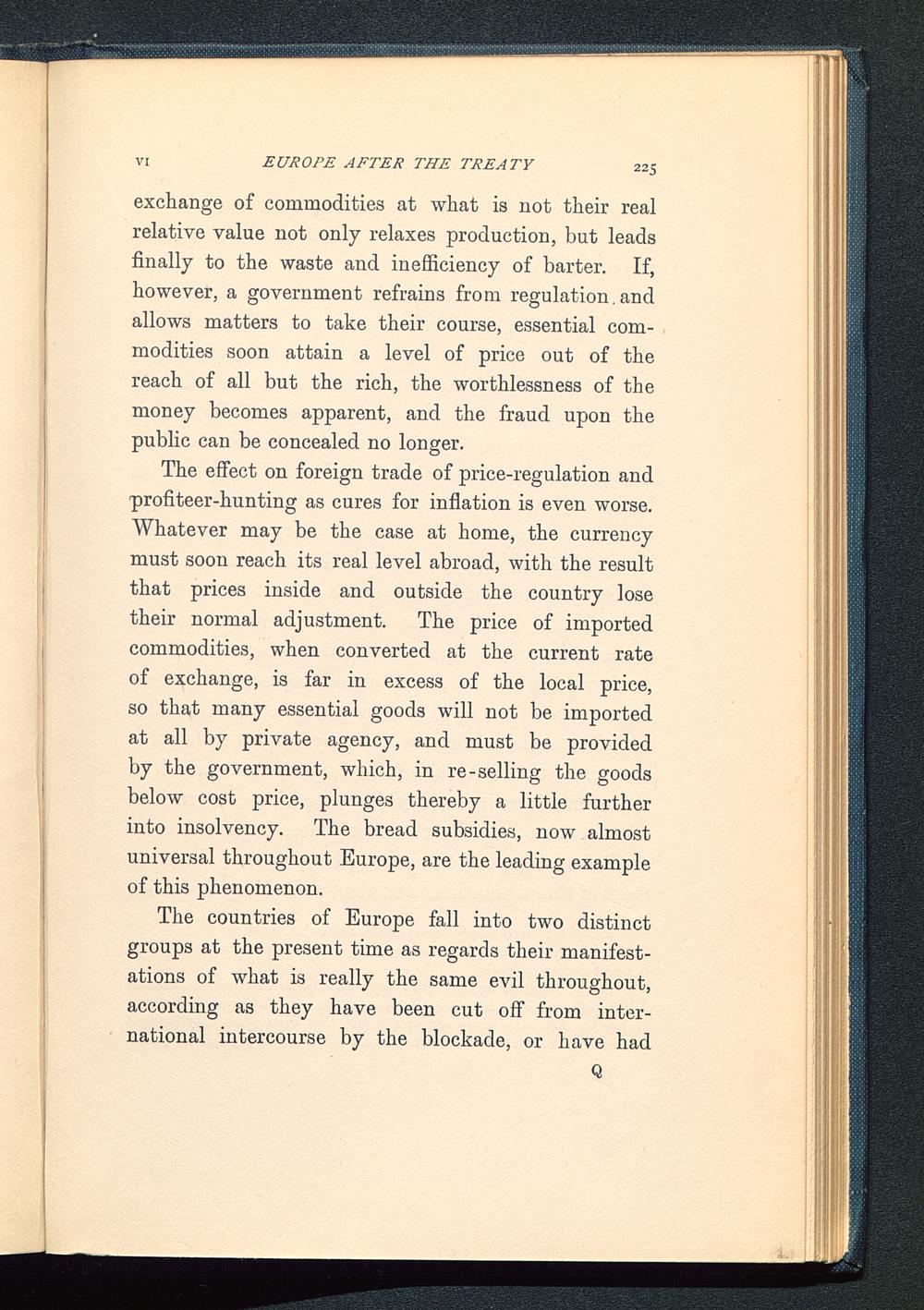 VI EUROPE AFTER THE TREATY 225

exchange of commodities at what is not their real relative value not only relaxes production, but leads finally to the waste and inefficiency of barter. If, however, a government refrains from regulation and allows matters to take their course, essential commodities soon attain a level of price out of the reach of all but the rich, the worthlessness of the money becomes apparent, and the fraud upon the public can be concealed no longer.

The effect on foreign trade of price-regulation and profiteer-hunting as cures for inflation is even worse. Whatever may be the case at home, the currency must soon reach its real level abroad, with the result that prices inside and outside the country lose their normal adjustment. The price of imported commodities, when converted at the current rate of exchange, is far in excess of the local price, so that many essential goods will not be imported at all by private agency, and must be provided by the government, which, in re-selling the goods below cost price, plunges thereby a little further into insolvency. The bread subsidies, now almost universal throughout Europe, are the leading example of this phenomenon.

The countries of Europe fall into two distinct groups at the present time as regards their manifestations of what is really the same evil throughout, according as they have been cut off from international intercourse by the blockade, or have had

Q